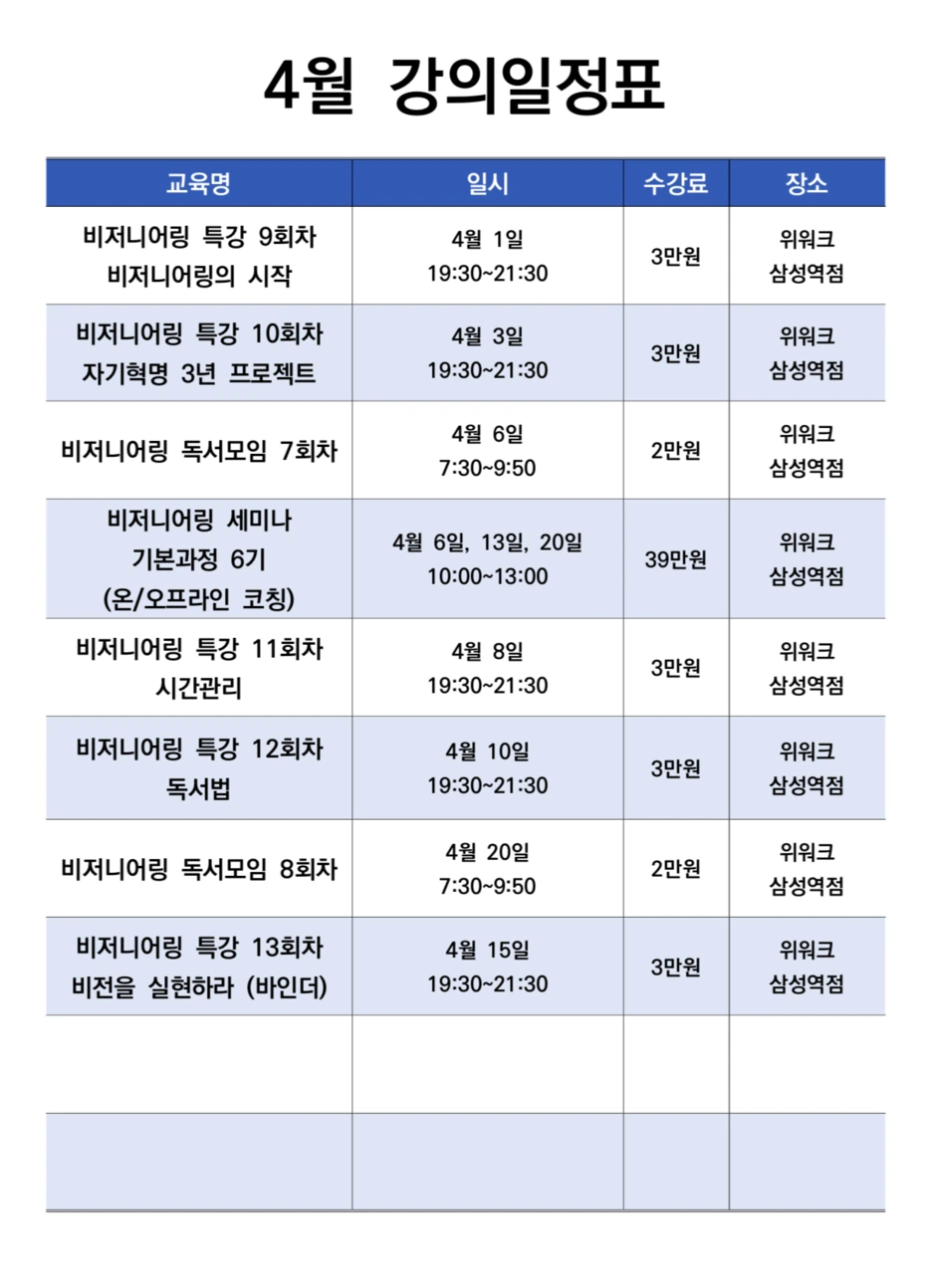 4월 강의일정표

| 교육명 | 일시 | 수강료 | 장소 |
|---|---|---|---|
| 비저니어링 특강 9회차 비저니어링의 시작 | 4월 1일 19:30~21:30 | 3만원 | 위워크 삼성역점 |
| 비저니어링 특강 10회차 자기혁명 3년 프로젝트 | 4월 3일 19:30~21:30 | 3만원 | 위워크 삼성역점 |
| 비저니어링 독서모임 7회차 | 4월 6일 7:30~9:50 | 2만원 | 위워크 삼성역점 |
| 비저니어링 세미나 기본과정 6기 (온/오프라인 코칭) | 4월 6일, 13일, 20일 10:00~13:00 | 39만원 | 위워크 삼성역점 |
| 비저니어링 특강 11회차 시간관리 | 4월 8일 19:30~21:30 | 3만원 | 위워크 삼성역점 |
| 비저니어링 특강 12회차 독서법 | 4월 10일 19:30~21:30 | 3만원 | 위워크 삼성역점 |
| 비저니어링 독서모임 8회차 | 4월 20일 7:30~9:50 | 2만원 | 위워크 삼성역점 |
| 비저니어링 특강 13회차 비전을 실현하라 (바인더) | 4월 15일 19:30~21:30 | 3만원 | 위워크 삼성역점 |
| | | | |
| | | | |